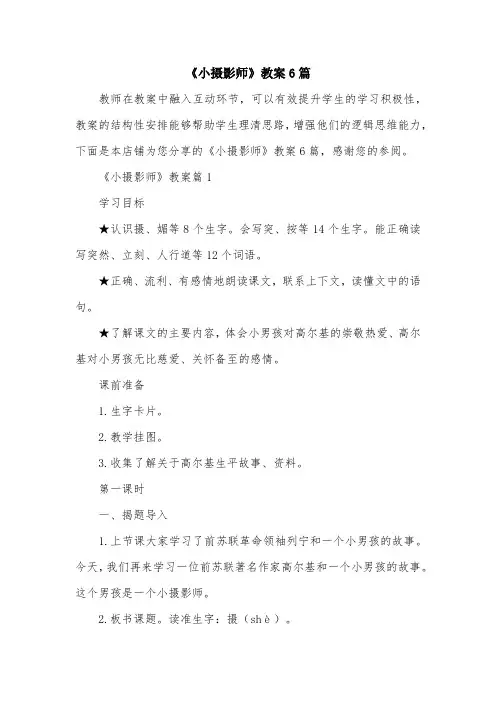 《小摄影师》教案6篇

教师在教案中融入互动环节，可以有效提升学生的学习积极性，教案的结构性安排能够帮助学生理清思路，增强他们的逻辑思维能力，下面是本店铺为您分享的《小摄影师》教案6篇，感谢您的参阅。

《小摄影师》教案篇1

学习目标

★认识摄、媚等8个生字。会写突、按等14个生字。能正确读写突然、立刻、人行道等12个词语。

★正确、流利、有感情地朗读课文，联系上下文，读懂文中的语句。

★了解课文的主要内容，体会小男孩对高尔基的崇敬热爱、高尔基对小男孩无比慈爱、关怀备至的感情。

课前准备

1.生字卡片。

2.教学挂图。

3.收集了解关于高尔基生平故事、资料。

第一课时

一、揭题导入

1.上节课大家学习了前苏联革命领袖列宁和一个小男孩的故事。今天，我们再来学习一位前苏联著名作家高尔基和一个小男孩的故事。这个男孩是一个小摄影师。

2.板书课题。读准生字：摄（shè）。